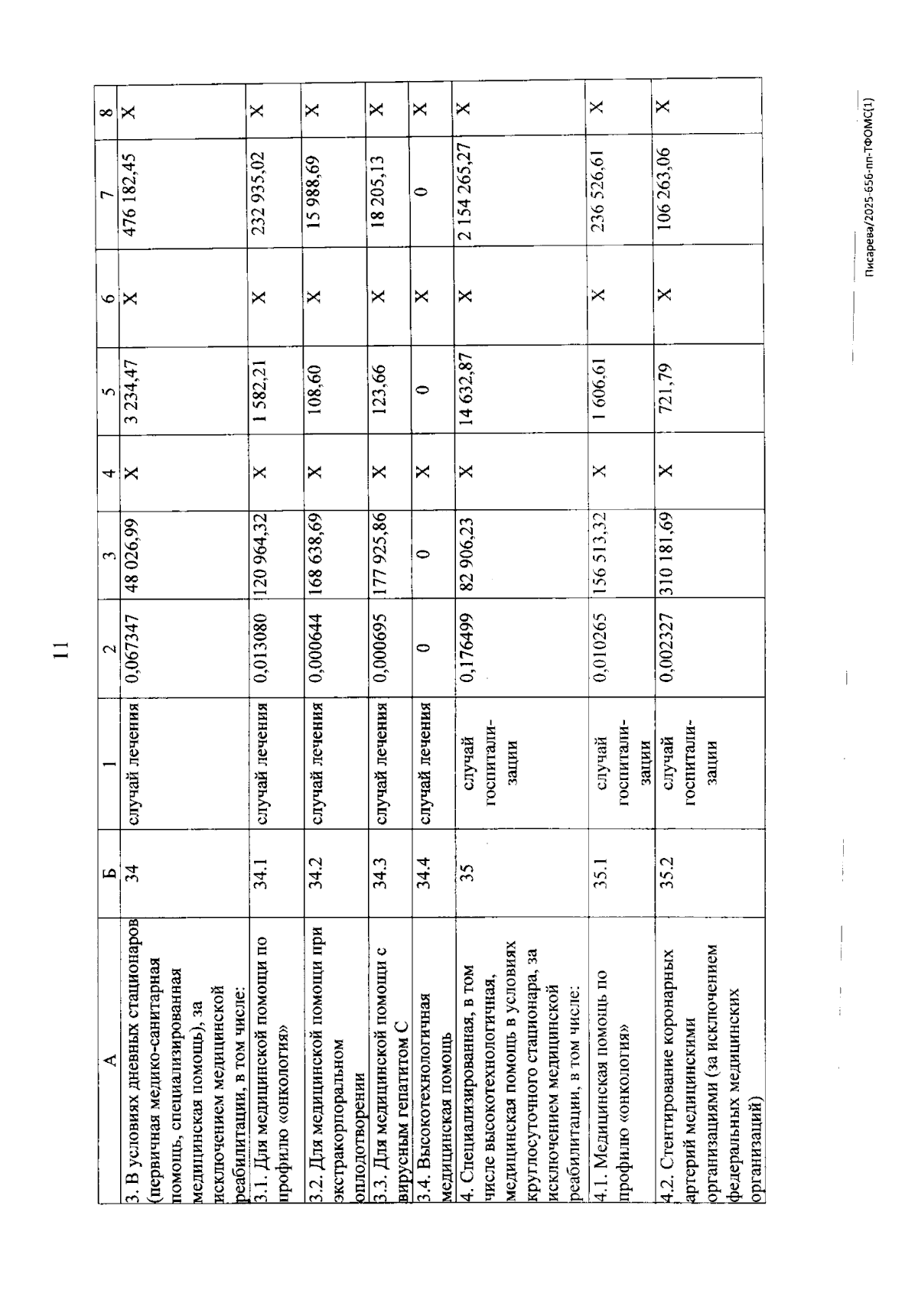 11

| А | Б | 1 | 2 | 3 | 4 | 5 | 6 | 7 | 8 |
|---|---|---|---|---|---|---|---|---|---|
| 3. В условиях дневных стационаров (первичная медико-санитарная помощь, специализированная медицинская помощь), за исключением медицинской реабилитации, в том числе: | 34 | случай лечения | 0,067347 | 48 026,99 | X | 3 234,47 | X | 476 182,45 | X |
| 3.1. Для медицинской помощи по профилю «онкология» | 34.1 | случай лечения | 0,013080 | 120 964,32 | X | 1 582,21 | X | 232 935,02 | X |
| 3.2. Для медицинской помощи при экстракорпоральном оплодотворении | 34.2 | случай лечения | 0,000644 | 168 638,69 | X | 108,60 | X | 15 988,69 | X |
| 3.3. Для медицинской помощи с вирусным гепатитом С | 34.3 | случай лечения | 0,000695 | 177 925,86 | X | 123,66 | X | 18 205,13 | X |
| 3.4. Высокотехнологичная медицинская помощь | 34.4 | случай лечения | 0 | 0 | X | 0 | X | 0 | X |
| 4. Специализированная, в том числе высокотехнологичная, медицинская помощь в условиях круглосуточного стационара, за исключением медицинской реабилитации, в том числе: | 35 | случай госпитализации | 0,176499 | 82 906,23 | X | 14 632,87 | X | 2 154 265,27 | X |
| 4.1. Медицинская помощь по профилю «онкология» | 35.1 | случай госпитализации | 0,010265 | 156 513,32 | X | 1 606,61 | X | 236 526,61 | X |
| 4.2. Стентирование коронарных артерий медицинскими организациями (за исключением федеральных медицинских организаций) | 35.2 | случай госпитализации | 0,002327 | 310 181,69 | X | 721,79 | X | 106 263,06 | X |

Писарева/2025-656-пп-ТФОМС(1)